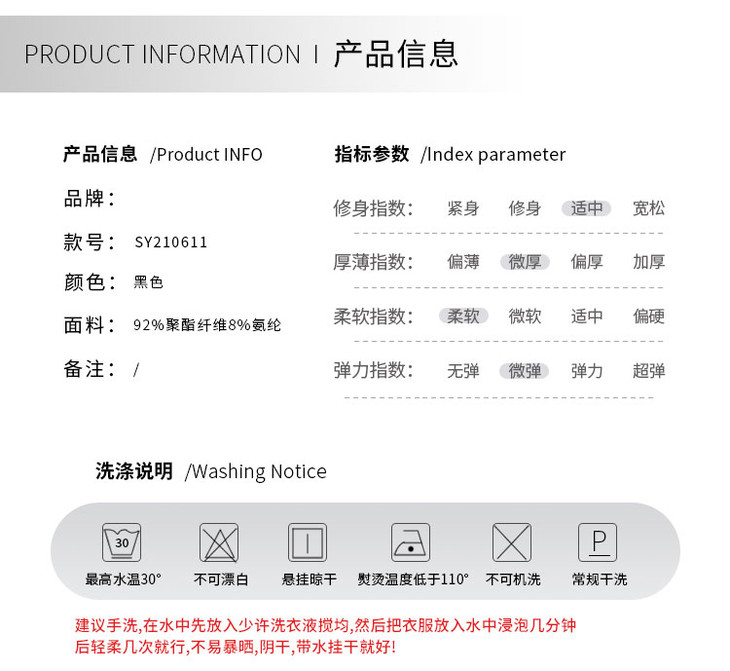 PRODUCT INFORMATION I 产品信息

产品信息 /Product INFO

品牌：

款号： SY210611

颜色： 黑色

面料： 92%聚酯纤维8%氨纶

备注： /

指标参数 /Index parameter

修身指数： 紧身 修身 适中 宽松

厚薄指数： 偏薄 微厚 偏厚 加厚

柔软指数： 柔软 微软 适中 偏硬

弹力指数： 无弹 微弹 弹力 超弹

洗涤说明 /Washing Notice

30

最高水温30°

不可漂白

悬挂晾干

熨烫温度低于110°

不可机洗

P

常规干洗

建议手洗,在水中先放入少许洗衣液搅均,然后把衣服放入水中浸泡几分钟后轻柔几次就行,不易暴晒,阴干,带水挂干就好!